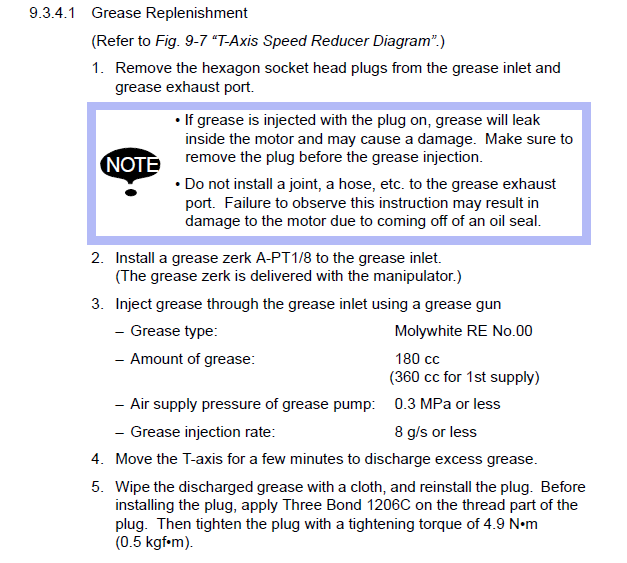 9.3.4.1 Grease Replenishment

(Refer to Fig. 9-7 "T-Axis Speed Reducer Diagram".)

1. Remove the hexagon socket head plugs from the grease inlet and grease exhaust port.

NOTE

• If grease is injected with the plug on, grease will leak inside the motor and may cause a damage. Make sure to remove the plug before the grease injection.

• Do not install a joint, a hose, etc. to the grease exhaust port. Failure to observe this instruction may result in damage to the motor due to coming off of an oil seal.

2. Install a grease zerk A-PT1/8 to the grease inlet. (The grease zerk is delivered with the manipulator.)

3. Inject grease through the grease inlet using a grease gun

– Grease type: Molywhite RE No.00

– Amount of grease: 180 cc (360 cc for 1st supply)

– Air supply pressure of grease pump: 0.3 MPa or less

– Grease injection rate: 8 g/s or less

4. Move the T-axis for a few minutes to discharge excess grease.

5. Wipe the discharged grease with a cloth, and reinstall the plug. Before installing the plug, apply Three Bond 1206C on the thread part of the plug. Then tighten the plug with a tightening torque of 4.9 N•m (0.5 kgf•m).